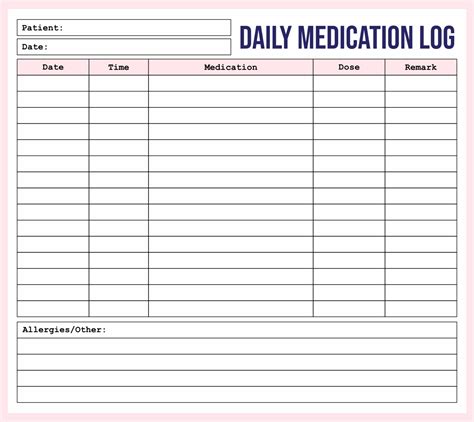 Patient:

Date:

DAILY MEDICATION LOG

| Date | Time | Medication | Dose | Remark |
|---|---|---|---|---|
| | | | | |
| | | | | |
| | | | | |
| | | | | |
| | | | | |
| | | | | |
| | | | | |
| | | | | |
| | | | | |
| | | | | |
| | | | | |
| | | | | |
| | | | | |
| | | | | |
| | | | | |

Allergies/Other: